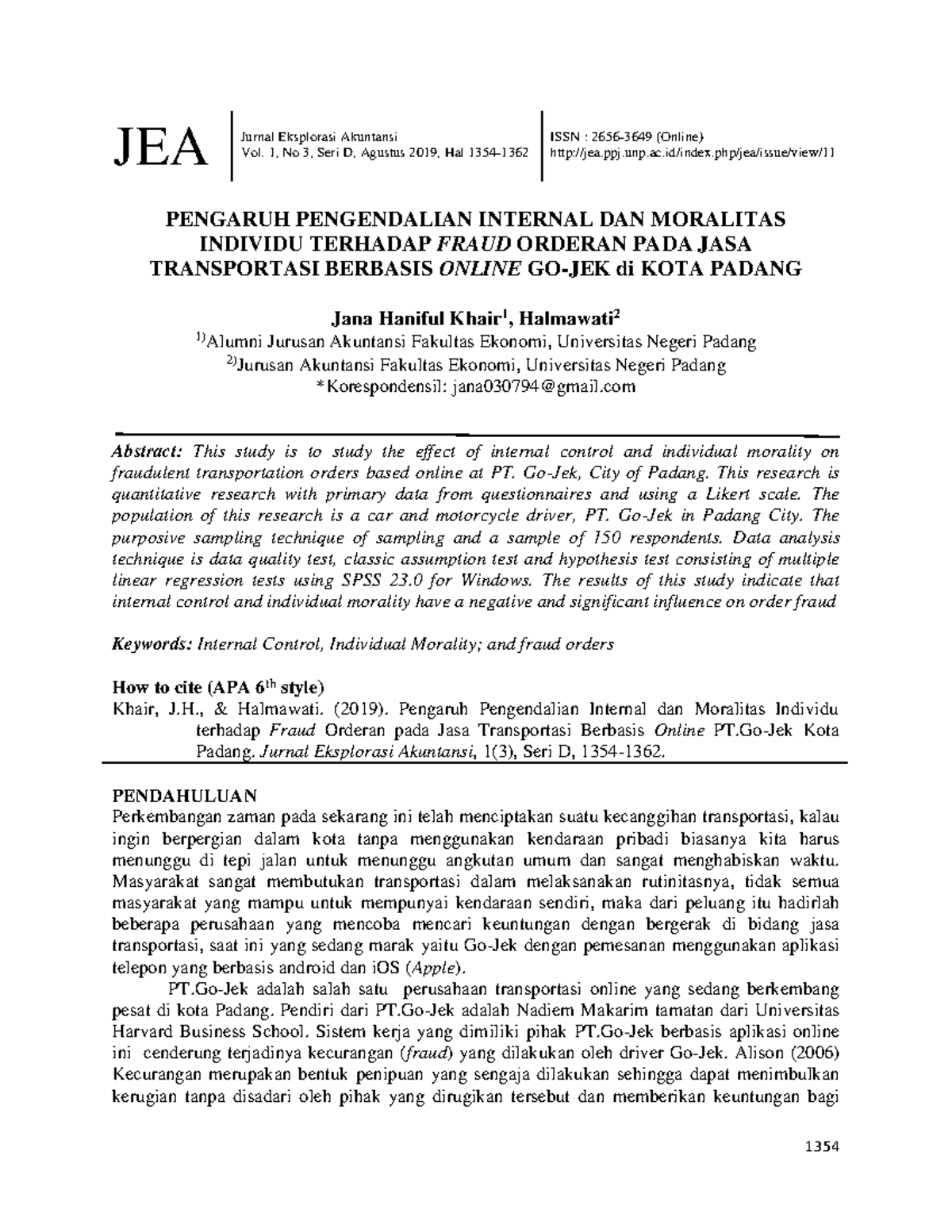 JEA

Jurnal Eksplorasi Akuntansi
Vol. 1, No 3, Seri D, Agustus 2019, Hal 1354-1362

ISSN : 2656-3649 (Online)
http://jea.ppj.unp.ac.id/index.php/jea/issue/view/11

PENGARUH PENGENDALIAN INTERNAL DAN MORALITAS INDIVIDU TERHADAP FRAUD ORDERAN PADA JASA TRANSPORTASI BERBASIS ONLINE GO-JEK di KOTA PADANG

Jana Haniful Khair$^1$, Halmawati$^2$
$^{1)}$Alumni Jurusan Akuntansi Fakultas Ekonomi, Universitas Negeri Padang
$^{2)}$Jurusan Akuntansi Fakultas Ekonomi, Universitas Negeri Padang
*Korespondensil: jana030794@gmail.com

Abstract: This study is to study the effect of internal control and individual morality on fraudulent transportation orders based online at PT. Go-Jek, City of Padang. This research is quantitative research with primary data from questionnaires and using a Likert scale. The population of this research is a car and motorcycle driver, PT. Go-Jek in Padang City. The purposive sampling technique of sampling and a sample of 150 respondents. Data analysis technique is data quality test, classic assumption test and hypothesis test consisting of multiple linear regression tests using SPSS 23.0 for Windows. The results of this study indicate that internal control and individual morality have a negative and significant influence on order fraud

Keywords: Internal Control, Individual Morality; and fraud orders

How to cite (APA 6$^{th}$ style)
Khair, J.H., & Halmawati. (2019). Pengaruh Pengendalian Internal dan Moralitas Individu terhadap Fraud Orderan pada Jasa Transportasi Berbasis Online PT.Go-Jek Kota Padang. Jurnal Eksplorasi Akuntansi, 1(3), Seri D, 1354-1362.

PENDAHULUAN
Perkembangan zaman pada sekarang ini telah menciptakan suatu kecanggihan transportasi, kalau ingin berpergian dalam kota tanpa menggunakan kendaraan pribadi biasanya kita harus menunggu di tepi jalan untuk menunggu angkutan umum dan sangat menghabiskan waktu. Masyarakat sangat membutukan transportasi dalam melaksanakan rutinitasnya, tidak semua masyarakat yang mampu untuk mempunyai kendaraan sendiri, maka dari peluang itu hadirlah beberapa perusahaan yang mencoba mencari keuntungan dengan bergerak di bidang jasa transportasi, saat ini yang sedang marak yaitu Go-Jek dengan pemesanan menggunakan aplikasi telepon yang berbasis android dan iOS (Apple).

PT.Go-Jek adalah salah satu perusahaan transportasi online yang sedang berkembang pesat di kota Padang. Pendiri dari PT.Go-Jek adalah Nadiem Makarim tamatan dari Universitas Harvard Business School. Sistem kerja yang dimiliki pihak PT.Go-Jek berbasis aplikasi online ini cenderung terjadinya kecurangan (fraud) yang dilakukan oleh driver Go-Jek. Alison (2006) Kecurangan merupakan bentuk penipuan yang sengaja dilakukan sehingga dapat menimbulkan kerugian tanpa disadari oleh pihak yang dirugikan tersebut dan memberikan keuntungan bagi

1354